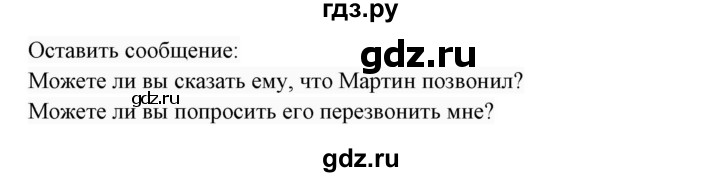 гдз.ру

Оставить сообщение:
gdz.ru
Можете ли вы сказать ему, что Мартин позвонил?
gdz.ru
Можете ли вы попросить его перезвонить мне?

gdz.ru